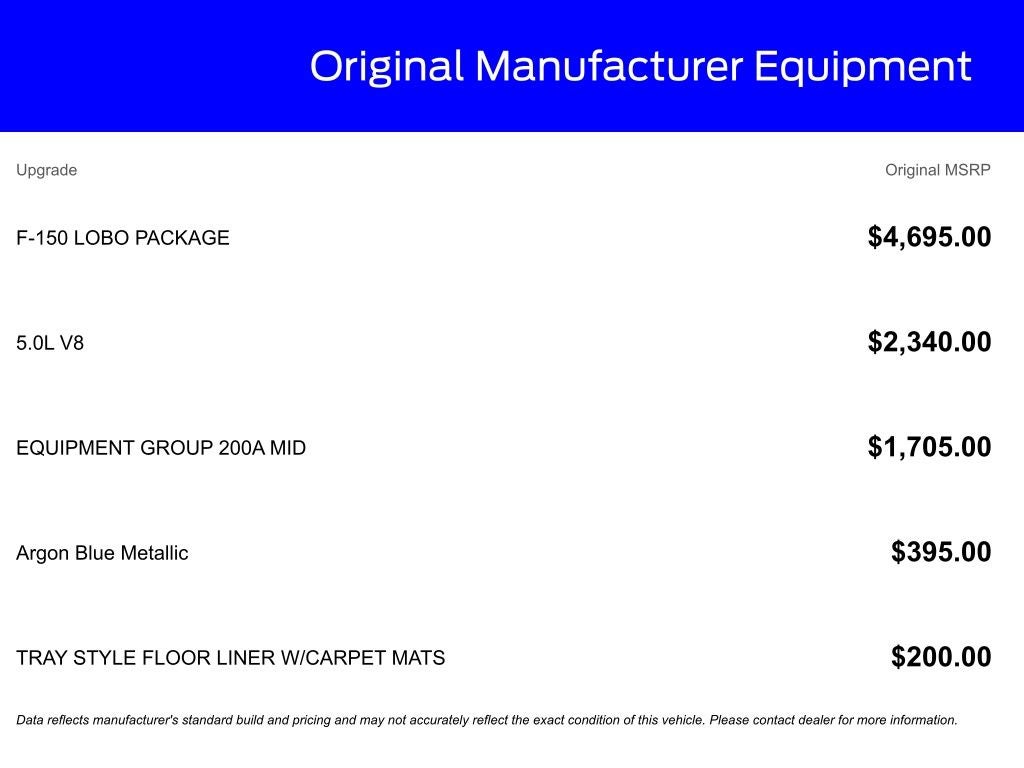 Original Manufacturer Equipment

| Upgrade | Original MSRP |
|---|---|
| F-150 LOBO PACKAGE | $4,695.00 |
| 5.0L V8 | $2,340.00 |
| EQUIPMENT GROUP 200A MID | $1,705.00 |
| Argon Blue Metallic | $395.00 |
| TRAY STYLE FLOOR LINER W/CARPET MATS | $200.00 |

Data reflects manufacturer's standard build and pricing and may not accurately reflect the exact condition of this vehicle. Please contact dealer for more information.